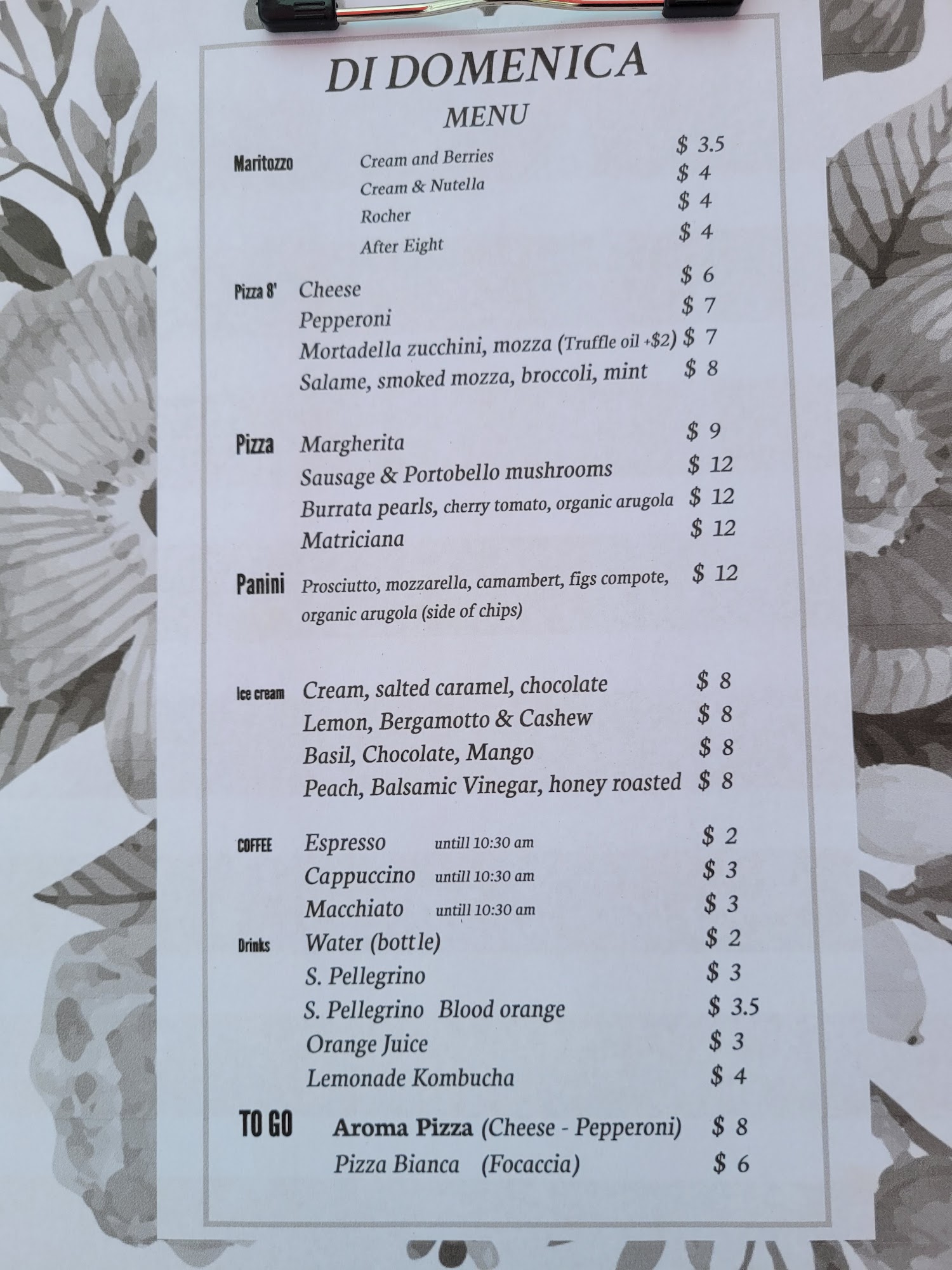 DI DOMENICA
MENU

Maritozzo Cream and Berries $ 3.5
Cream & Nutella $ 4
Rocher $ 4
After Eight $ 4

Pizza 8' Cheese $ 6
Pepperoni $ 7
Mortadella zucchini, mozza (Truffle oil +$2) $ 7
Salame, smoked mozza, broccoli, mint $ 8

Pizza Margherita $ 9
Sausage & Portobello mushrooms $ 12
Burrata pearls, cherry tomato, organic arugola $ 12
Matriciana $ 12

Panini Prosciutto, mozzarella, camambert, figs compote, organic arugola (side of chips) $ 12

Ice cream Cream, salted caramel, chocolate $ 8
Lemon, Bergamotto & Cashew $ 8
Basil, Chocolate, Mango $ 8
Peach, Balsamic Vinegar, honey roasted $ 8

COFFEE Espresso untill 10:30 am $ 2
Cappuccino untill 10:30 am $ 3
Macchiato untill 10:30 am $ 3
Drinks Water (bottle) $ 2
S. Pellegrino $ 3
S. Pellegrino Blood orange $ 3.5
Orange Juice $ 3
Lemonade Kombucha $ 4

TO GO Aroma Pizza (Cheese - Pepperoni) $ 8
Pizza Bianca (Focaccia) $ 6